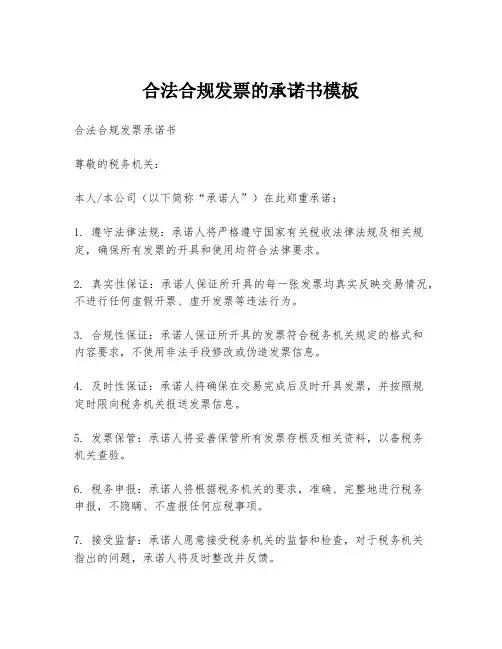 合法合规发票的承诺书模板

合法合规发票承诺书

尊敬的税务机关：

本人/本公司（以下简称“承诺人”）在此郑重承诺：

1. 遵守法律法规：承诺人将严格遵守国家有关税收法律法规及相关规定，确保所有发票的开具和使用均符合法律要求。

2. 真实性保证：承诺人保证所开具的每一张发票均真实反映交易情况，不进行任何虚假开票、虚开发票等违法行为。

3. 合规性保证：承诺人保证所开具的发票符合税务机关规定的格式和内容要求，不使用非法手段修改或伪造发票信息。

4. 及时性保证：承诺人将确保在交易完成后及时开具发票，并按照规定时限向税务机关报送发票信息。

5. 发票保管：承诺人将妥善保管所有发票存根及相关资料，以备税务机关查验。

6. 税务申报：承诺人将根据税务机关的要求，准确、完整地进行税务申报，不隐瞒、不虚报任何应税事项。

7. 接受监督：承诺人愿意接受税务机关的监督和检查，对于税务机关指出的问题，承诺人将及时整改并反馈。